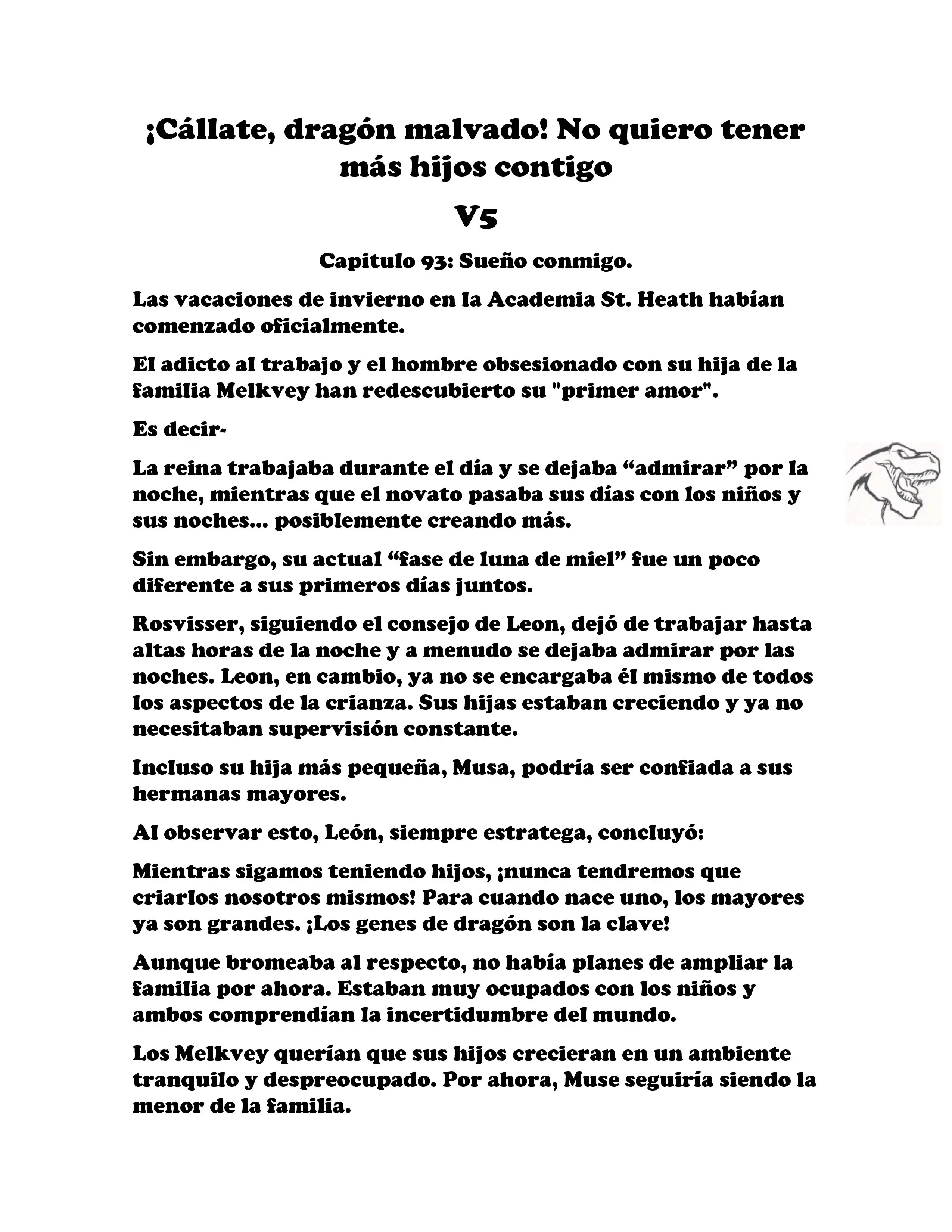 ¡Cállate, dragón malvado! No quiero tener más hijos contigo

V5

Capitulo 93: Sueño conmigo.

Las vacaciones de invierno en la Academia St. Heath habían comenzado oficialmente.

El adicto al trabajo y el hombre obsesionado con su hija de la familia Melkvey han redescubierto su "primer amor".

Es decir-

La reina trabajaba durante el día y se dejaba “admirar” por la noche, mientras que el novato pasaba sus días con los niños y sus noches… posiblemente creando más.

Sin embargo, su actual “fase de luna de miel” fue un poco diferente a sus primeros días juntos.

Rosvisser, siguiendo el consejo de Leon, dejó de trabajar hasta altas horas de la noche y a menudo se dejaba admirar por las noches. Leon, en cambio, ya no se encargaba él mismo de todos los aspectos de la crianza. Sus hijas estaban creciendo y ya no necesitaban supervisión constante.

Incluso su hija más pequeña, Musa, podría ser confiada a sus hermanas mayores.

Al observar esto, León, siempre estratega, concluyó:

Mientras sigamos teniendo hijos, ¡nunca tendremos que criarlos nosotros mismos! Para cuando nace uno, los mayores ya son grandes. ¡Los genes de dragón son la clave!

Aunque bromeaba al respecto, no había planes de ampliar la familia por ahora. Estaban muy ocupados con los niños y ambos comprendían la incertidumbre del mundo.

Los Melkvey querían que sus hijos crecieran en un ambiente tranquilo y despreocupado. Por ahora, Muse seguiría siendo la menor de la familia.